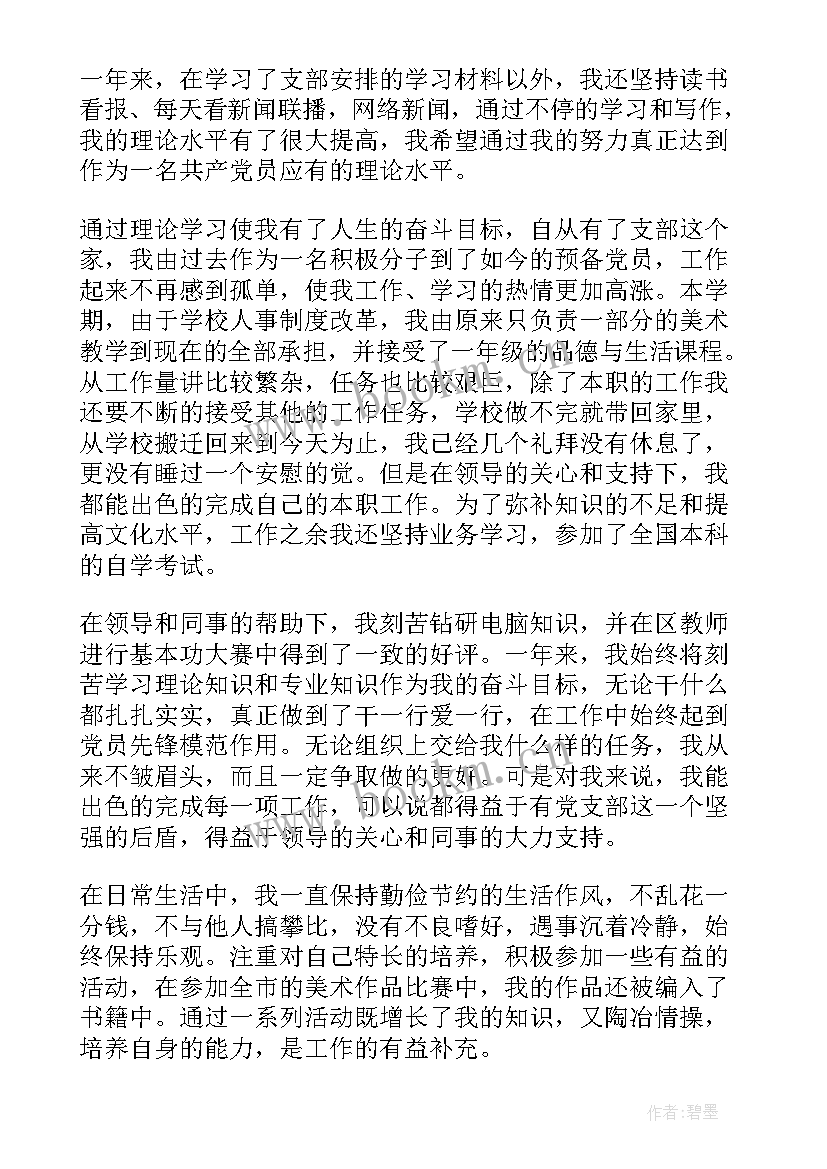 一年来，在学习了支部安排的学习材料以外，我还坚持读书看报、每天看新闻联播，网络新闻，通过不停的学习和写作，我的理论水平有了很大提高，我希望通过我的努力真正达到作为一名共产党员应有的理论水平。

通过理论学习使我有了人生的奋斗目标，自从有了支部这个家，我由过去作为一名积极分子到了如今的预备党员，工作起来不再感到孤单，使我工作、学习的热情更加高涨。本学期，由于学校人事制度改革，我由原来只负责一部分的美术教学到现在的全部承担，并接受了一年级的品德与生活课程。从工作量讲比较繁杂，任务也比较艰巨，除了本职的工作我还要不断的接受其他的工作任务，学校做不完就带回家里，从学校搬迁回来到今天为止，我已经几个礼拜没有休息了，更没有睡过一个安慰的觉。但是在领导的关心和支持下，我都能出色的完成自己的本职工作。为了弥补知识的不足和提高文化水平，工作之余我还坚持业务学习，参加了全国本科的自学考试。

在领导和同事的帮助下，我刻苦钻研电脑知识，并在区教师进行基本功大赛中得到了一致的好评。一年来，我始终将刻苦学习理论知识和专业知识作为我的奋斗目标，无论干什么都扎扎实实，真正做到了干一行爱一行，在工作中始终起到党员先锋模范作用。无论组织上交给我什么样的任务，我从来不皱眉头，而且一定争取做的更好。可是对我来说，我能出色的完成每一项工作，可以说都得益于有党支部这一个坚强的后盾，得益于领导的关心和同事的大力支持。

在日常生活中，我一直保持勤俭节约的生活作风，不乱花一分钱，不与他人搞攀比，没有不良嗜好，遇事沉着冷静，始终保持乐观。注重对自己特长的培养，积极参加一些有益的活动，在参加全市的美术作品比赛中，我的作品还被编入了书籍中。通过一系列活动既增长了我的知识，又陶冶情操，培养自身的能力，是工作的有益补充。

作者:碧墨